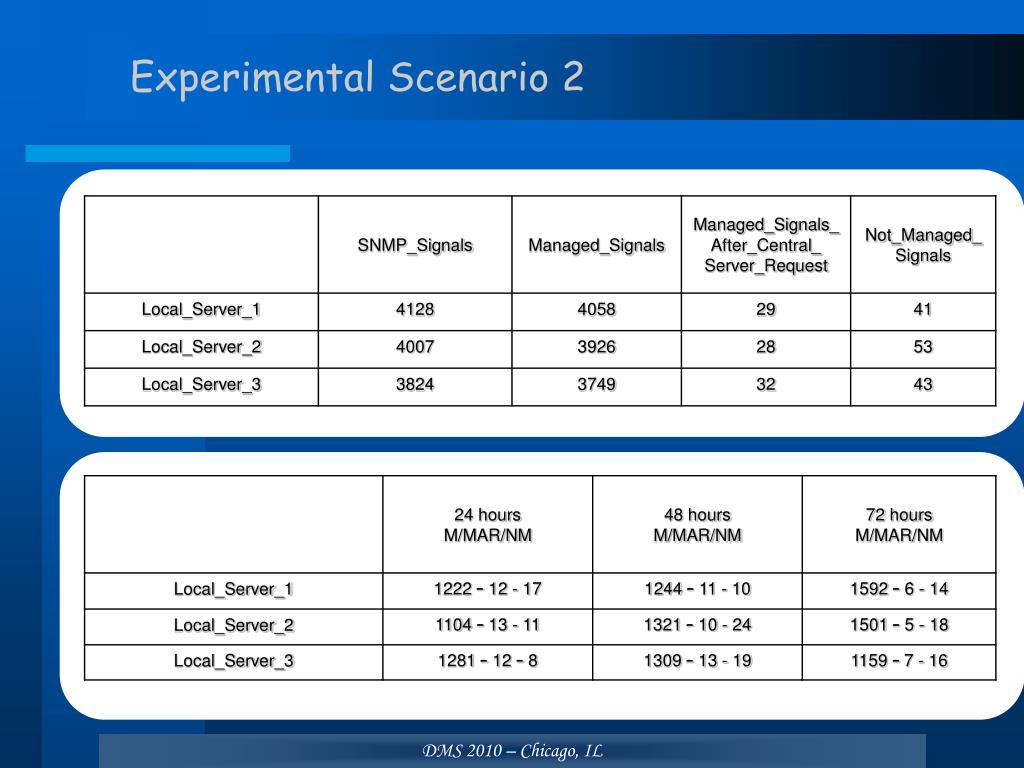 Experimental Scenario 2

| | SNMP_Signals | Managed_Signals | Managed_Signals_ After_Central_ Server_Request | Not_Managed_ Signals |
|---|---|---|---|---|
| Local_Server_1 | 4128 | 4058 | 29 | 41 |
| Local_Server_2 | 4007 | 3926 | 28 | 53 |
| Local_Server_3 | 3824 | 3749 | 32 | 43 |

| | 24 hours M/MAR/NM | 48 hours M/MAR/NM | 72 hours M/MAR/NM |
|---|---|---|---|
| Local_Server_1 | 1222 – 12 - 17 | 1244 – 11 - 10 | 1592 – 6 - 14 |
| Local_Server_2 | 1104 – 13 - 11 | 1321 – 10 - 24 | 1501 – 5 - 18 |
| Local_Server_3 | 1281 – 12 – 8 | 1309 – 13 - 19 | 1159 – 7 - 16 |

DMS 2010 – Chicago, IL